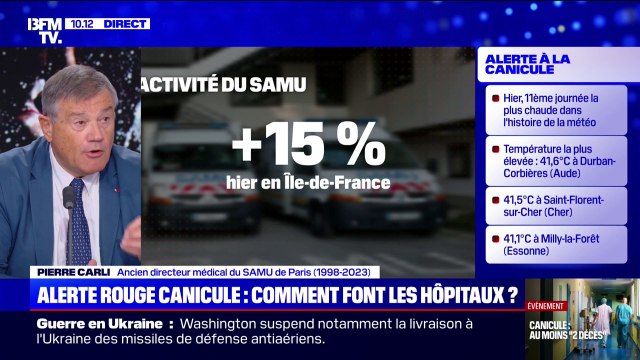 BFM TV. 10.12 DIRECT

ACTIVITÉ DU SAMU

+15 %

hier en Île-de-France

ALERTE À LA CANICULE

Hier, 11ème journée la plus chaude dans l'histoire de la météo

Température la plus élevée : 41,6°C à Durban-Corbières (Aude)

41,5°C à Saint-Florent-sur-Cher (Cher)

41,1°C à Milly-la-Forêt (Essonne)

PIERRE CARLI Ancien directeur médical du SAMU de Paris (1998-2023)

ALERTE ROUGE CANICULE : COMMENT FONT LES HÔPITAUX ?

Guerre en Ukraine : Washington suspend notamment la livraison à l'Ukraine des missiles de défense antiaériens.

ÉVÉNEMENT

CANICULE : AU MOINS "2 DÉCÈS"